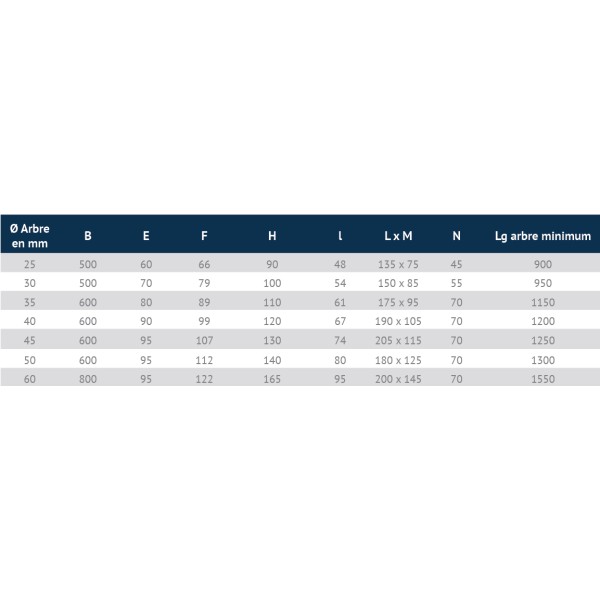 | Ø Arbre en mm | B | E | F | H | l | L x M | N | Lg arbre minimum |
|---|---|---|---|---|---|---|---|---|
| 25 | 500 | 60 | 66 | 90 | 48 | 135 x 75 | 45 | 900 |
| 30 | 500 | 70 | 79 | 100 | 54 | 150 x 85 | 55 | 950 |
| 35 | 600 | 80 | 89 | 110 | 61 | 175 x 95 | 70 | 1150 |
| 40 | 600 | 90 | 99 | 120 | 67 | 190 x 105 | 70 | 1200 |
| 45 | 600 | 95 | 107 | 130 | 74 | 205 x 115 | 70 | 1250 |
| 50 | 600 | 95 | 112 | 140 | 80 | 180 x 125 | 70 | 1300 |
| 60 | 800 | 95 | 122 | 165 | 95 | 200 x 145 | 70 | 1550 |